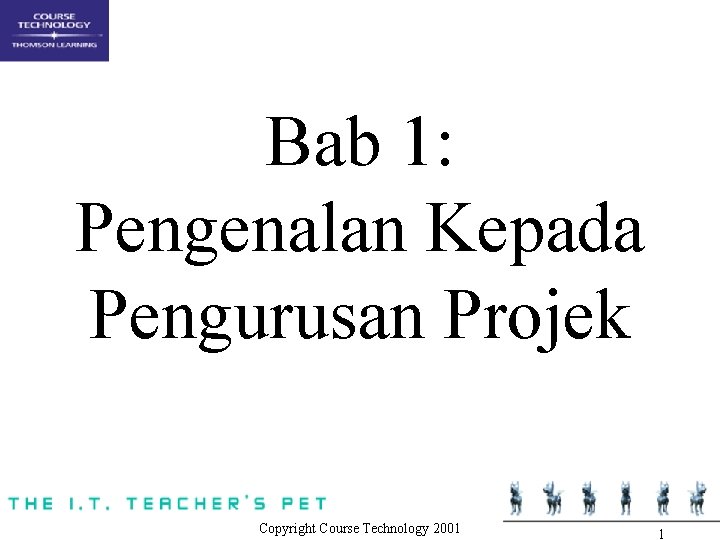 COURSE TECHNOLOGY
THOMSON LEARNING

Bab 1:
Pengenalan Kepada Pengurusan Projek

THE I.T. TEACHER'S PET

Copyright Course Technology 2001

1